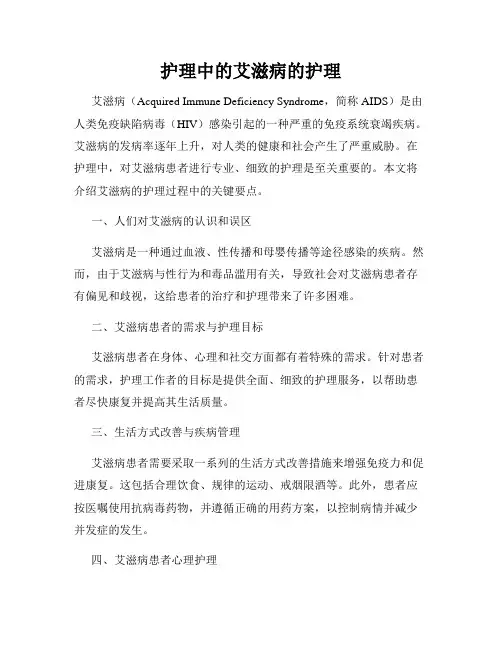 护理中的艾滋病的护理

艾滋病（Acquired Immune Deficiency Syndrome，简称 AIDS）是由人类免疫缺陷病毒（HIV）感染引起的一种严重的免疫系统衰竭疾病。艾滋病的发病率逐年上升，对人类的健康和社会产生了严重威胁。在护理中，对艾滋病患者进行专业、细致的护理是至关重要的。本文将介绍艾滋病的护理过程中的关键要点。

一、人们对艾滋病的认识和误区

艾滋病是一种通过血液、性传播和母婴传播等途径感染的疾病。然而，由于艾滋病与性行为和毒品滥用有关，导致社会对艾滋病患者存有偏见和歧视，这给患者的治疗和护理带来了许多困难。

二、艾滋病患者的需求与护理目标

艾滋病患者在身体、心理和社交方面都有着特殊的需求。针对患者的需求，护理工作者的目标是提供全面、细致的护理服务，以帮助患者尽快康复并提高其生活质量。

三、生活方式改善与疾病管理

艾滋病患者需要采取一系列的生活方式改善措施来增强免疫力和促进康复。这包括合理饮食、规律的运动、戒烟限酒等。此外，患者应按医嘱使用抗病毒药物，并遵循正确的用药方案，以控制病情并减少并发症的发生。

四、艾滋病患者心理护理